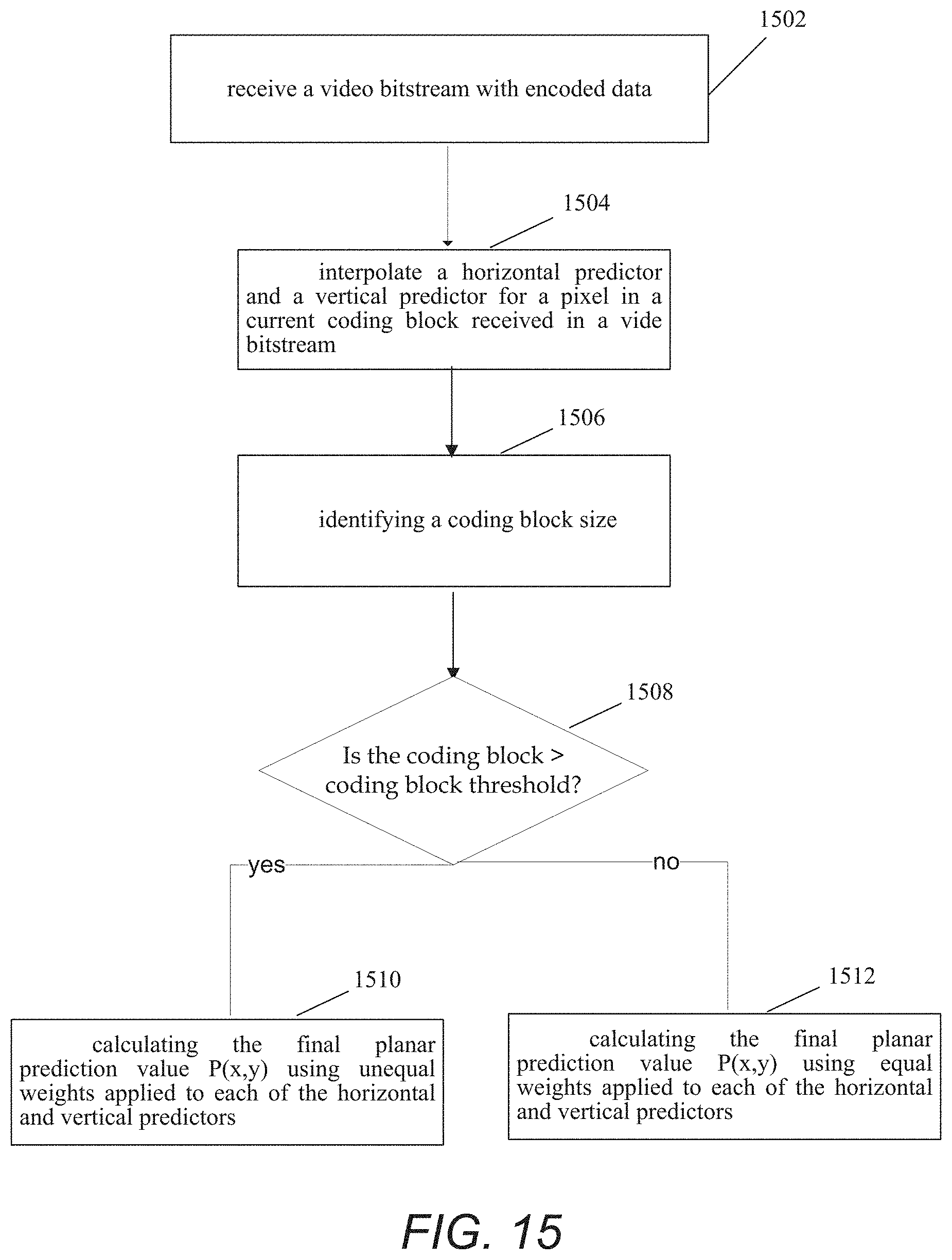 1502

receive a video bitstream with encoded data

1504

interpolate a horizontal predictor and a vertical predictor for a pixel in a current coding block received in a vide bitstream

1506

identifying a coding block size

1508

Is the coding block > coding block threshold?

yes

no

1510

calculating the final planar prediction value P(x,y) using unequal weights applied to each of the horizontal and vertical predictors

1512

calculating the final planar prediction value P(x,y) using equal weights applied to each of the horizontal and vertical predictors

FIG. 15